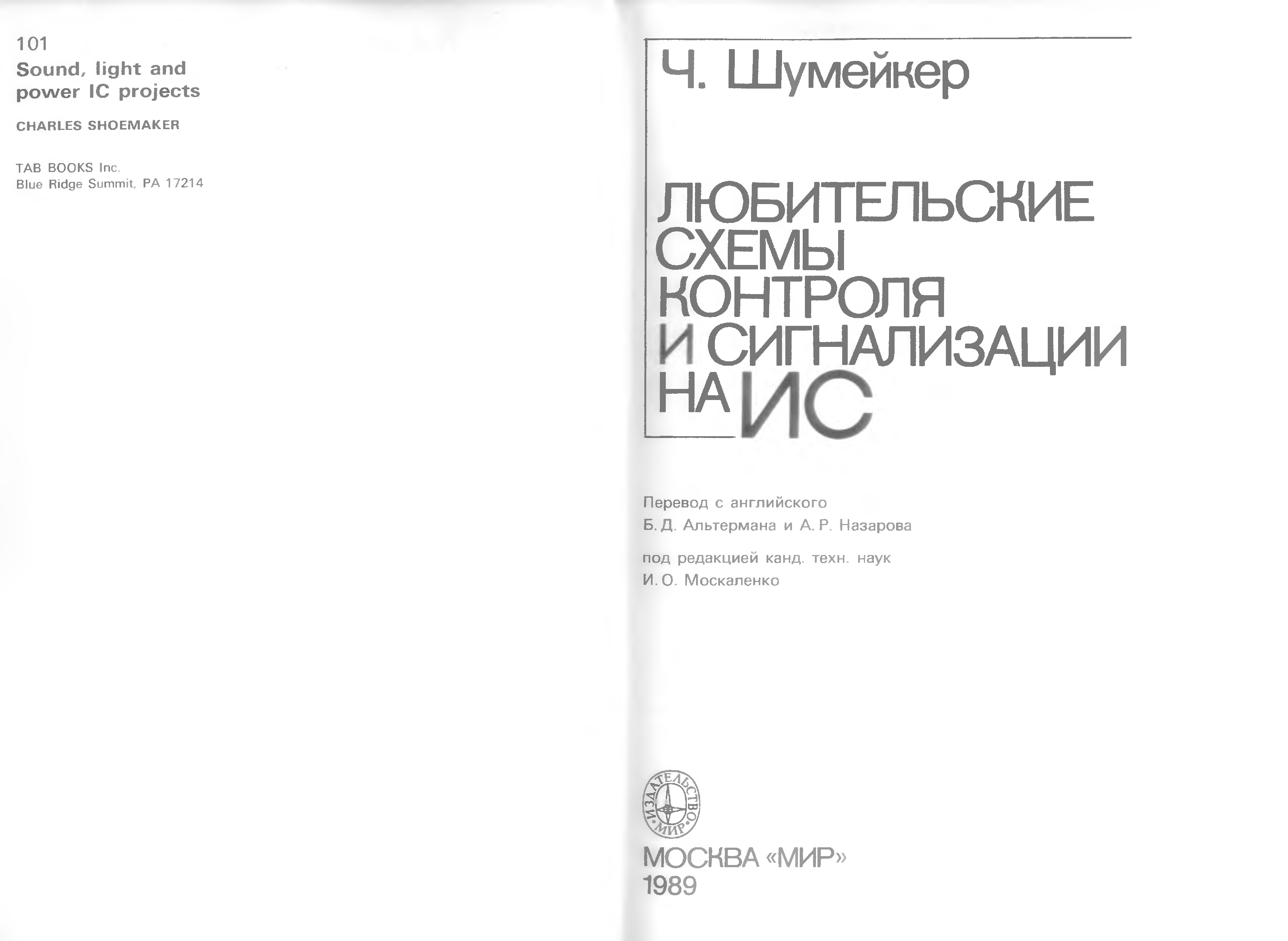 101
Sound, light and power IC projects

CHARLES SHOEMAKER

TAB BOOKS Inc.
Blue Ridge Summit, PA 17214

Ч. Шумейкер

ЛЮБИТЕЛЬСКИЕ СХЕМЫ КОНТРОЛЯ И СИГНАЛИЗАЦИИ НА ИС

Перевод с английского
Б. Д. Альтермана и А. Р. Назарова

под редакцией канд. техн. наук
И. О. Москаленко

ИЗДАТЕЛЬСТВО МИР

МОСКВА «МИР»
1989